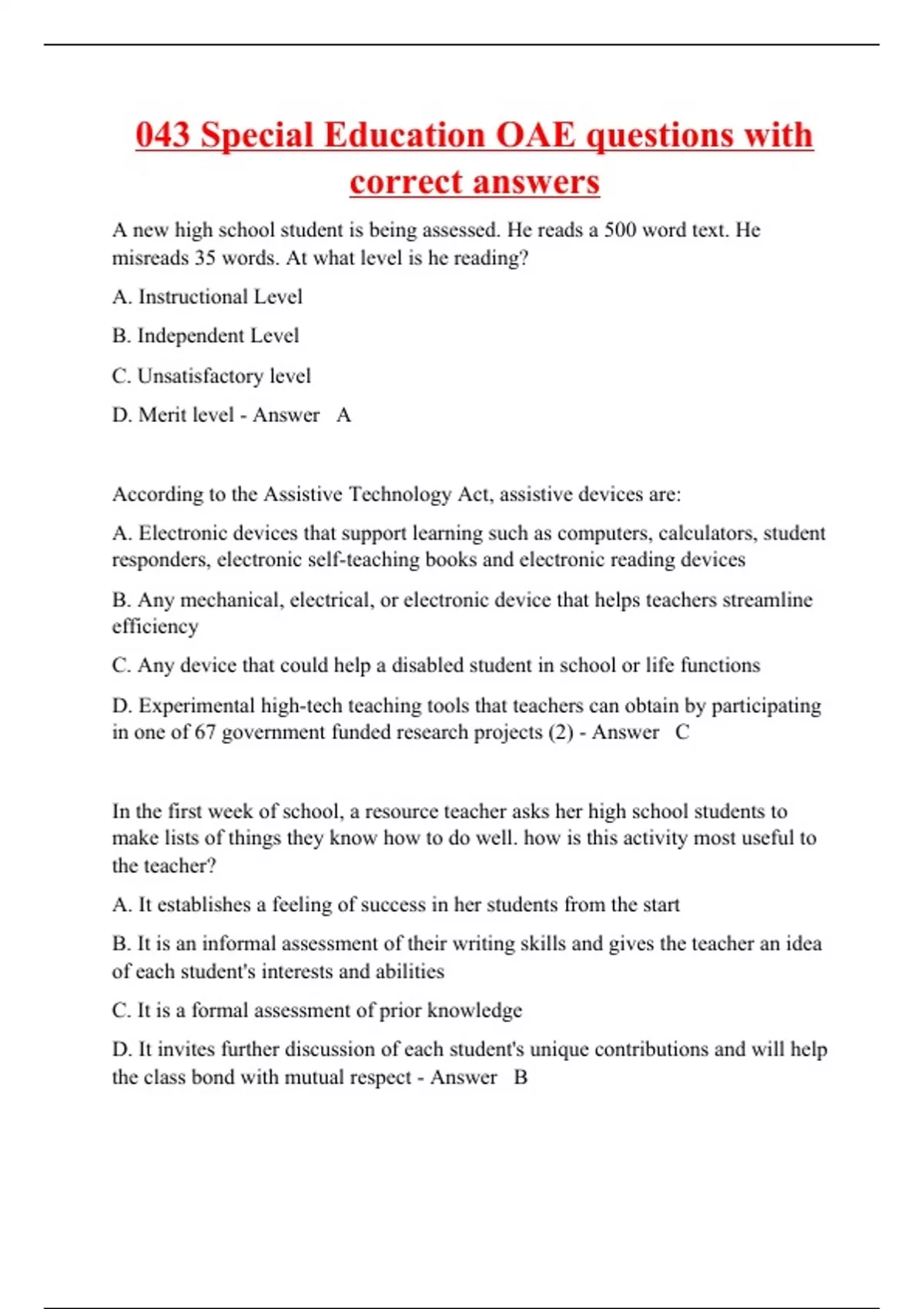 043 Special Education OAE questions with correct answers

A new high school student is being assessed. He reads a 500 word text. He misreads 35 words. At what level is he reading?

A. Instructional Level

B. Independent Level

C. Unsatisfactory level

D. Merit level - Answer A

According to the Assistive Technology Act, assistive devices are:

A. Electronic devices that support learning such as computers, calculators, student responders, electronic self-teaching books and electronic reading devices

B. Any mechanical, electrical, or electronic device that helps teachers streamline efficiency

C. Any device that could help a disabled student in school or life functions

D. Experimental high-tech teaching tools that teachers can obtain by participating in one of 67 government funded research projects (2) - Answer C

In the first week of school, a resource teacher asks her high school students to make lists of things they know how to do well. how is this activity most useful to the teacher?

A. It establishes a feeling of success in her students from the start

B. It is an informal assessment of their writing skills and gives the teacher an idea of each student's interests and abilities

C. It is a formal assessment of prior knowledge

D. It invites further discussion of each student's unique contributions and will help the class bond with mutual respect - Answer B